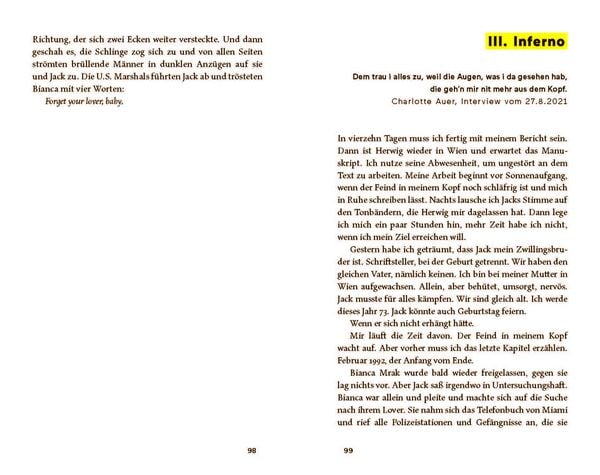 Richtung, der sich zwei Ecken weiter versteckte. Und dann geschah es, die Schlinge zog sich zu und von allen Seiten strömten brüllende Männer in dunklen Anzügen auf sie und Jack zu. Die U.S. Marshals führten Jack ab und trösteten Bianca mit vier Worten:

Forget your lover, baby.

98

III. Inferno

Dem trau i alles zu, weil die Augen, was i da gesehen hab, die geh'n mir nit mehr aus dem Kopf.
Charlotte Auer, Interview vom 27.8.2021

In vierzehn Tagen muss ich fertig mit meinem Bericht sein. Dann ist Herwig wieder in Wien und erwartet das Manuskript. Ich nutze seine Abwesenheit, um ungestört an dem Text zu arbeiten. Meine Arbeit beginnt vor Sonnenaufgang, wenn der Feind in meinem Kopf noch schläfrig ist und mich in Ruhe schreiben lässt. Nachts lausche ich Jacks Stimme auf den Tonbändern, die Herwig mir dagelassen hat. Dann lege ich mich ein paar Stunden hin, mehr Zeit habe ich nicht, wenn ich mein Ziel erreichen will.

Gestern habe ich geträumt, dass Jack mein Zwillingsbruder ist. Schriftsteller, bei der Geburt getrennt. Wir haben den gleichen Vater, nämlich keinen. Ich bin bei meiner Mutter in Wien aufgewachsen. Allein, aber behütet, umsorgt, nervös. Jack musste für alles kämpfen. Wir sind gleich alt. Ich werde dieses Jahr 73. Jack könnte auch Geburtstag feiern.

Wenn er sich nicht erhängt hätte.

Mir läuft die Zeit davon. Der Feind in meinem Kopf wacht auf. Aber vorher muss ich das letzte Kapitel erzählen. Februar 1992, der Anfang vom Ende.

Bianca Mrak wurde bald wieder freigelassen, gegen sie lag nichts vor. Aber Jack saß irgendwo in Untersuchungshaft. Bianca war allein und pleite und machte sich auf die Suche nach ihrem Lover. Sie nahm sich das Telefonbuch von Miami und rief alle Polizeistationen und Gefängnisse an, die sie

99